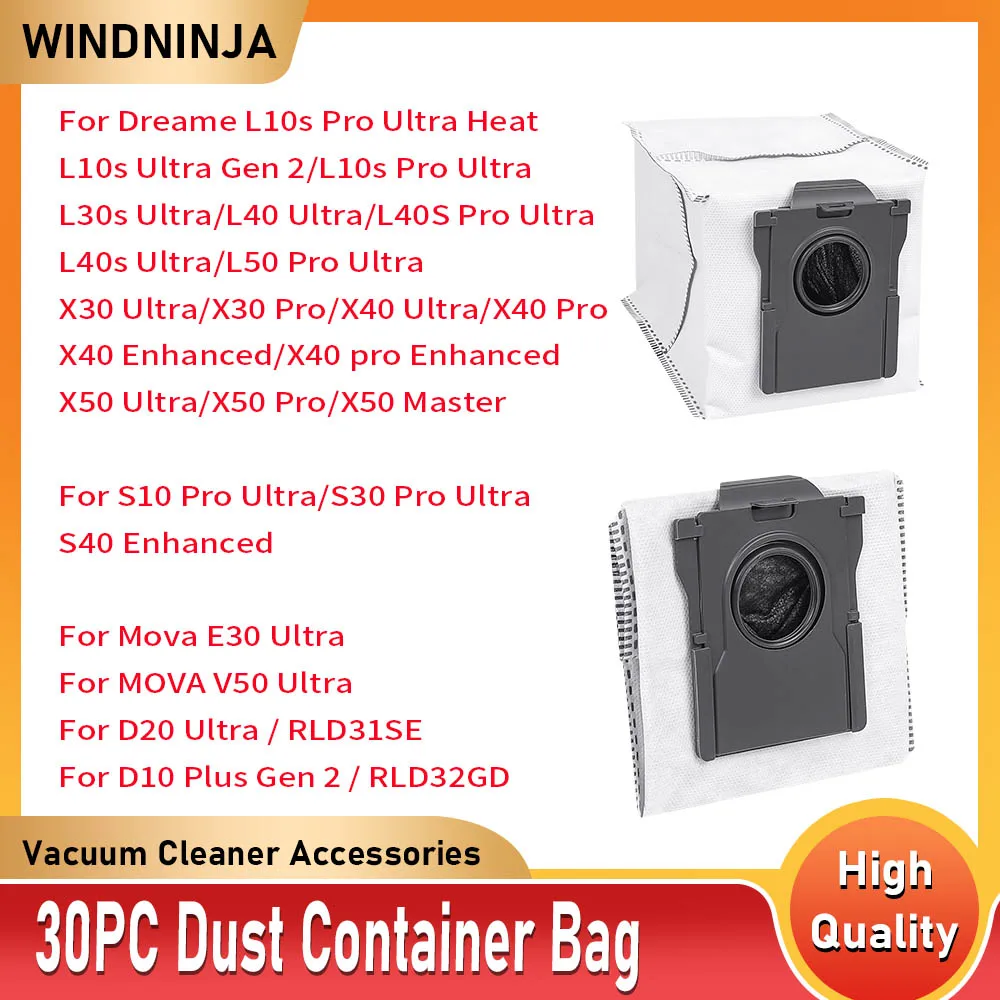 WINDNINJA

For Dreame L10s Pro Ultra Heat
L10s Ultra Gen 2/L10s Pro Ultra
L30s Ultra/L40 Ultra/L40S Pro Ultra
L40s Ultra/L50 Pro Ultra
X30 Ultra/X30 Pro/X40 Ultra/X40 Pro
X40 Enhanced/X40 pro Enhanced
X50 Ultra/X50 Pro/X50 Master

For S10 Pro Ultra/S30 Pro Ultra
S40 Enhanced

For Mova E30 Ultra
For MOVA V50 Ultra
For D20 Ultra / RLD31SE
For D10 Plus Gen 2 / RLD32GD

Vacuum Cleaner Accessories

30PC Dust Container Bag

High Quality